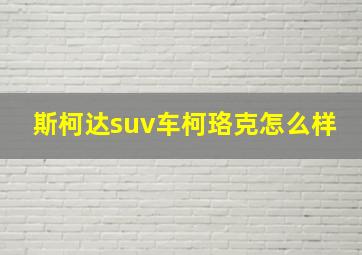 斯柯达suv车柯珞克怎么样